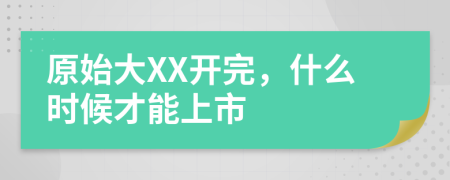 原始大XX开完，什么时候才能上市